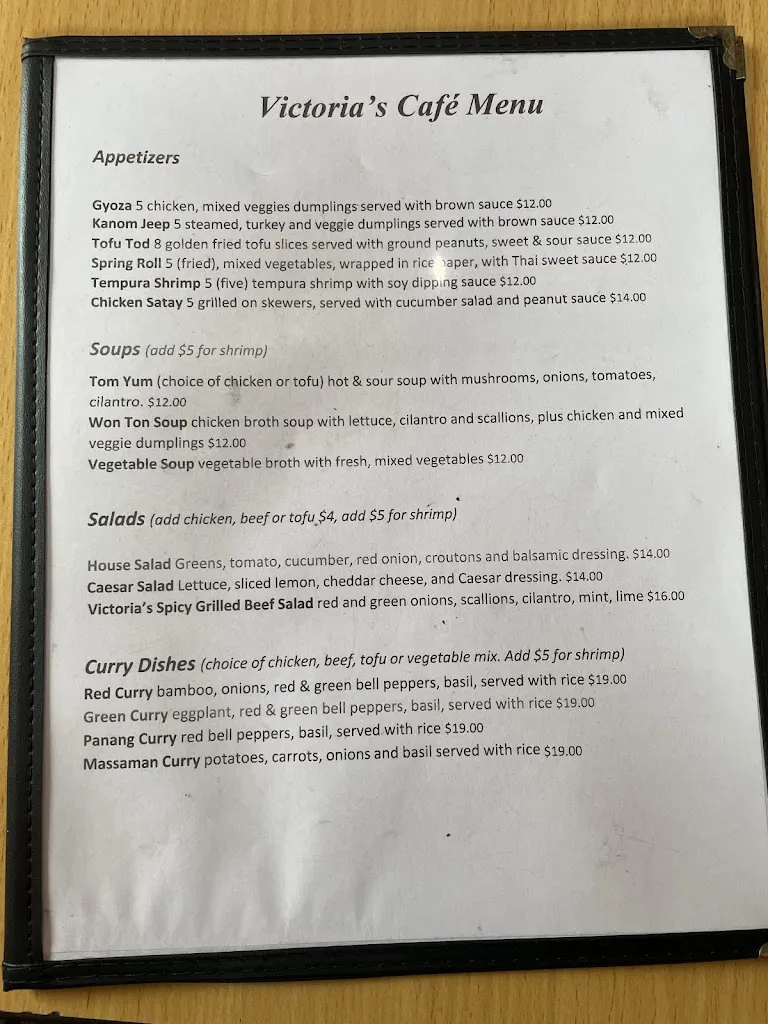 Victoria's Café Menu

Appetizers

Gyoza 5 chicken, mixed veggies dumplings served with brown sauce $12.00
Kanom Jeep 5 steamed, turkey and veggie dumplings served with brown sauce $12.00
Tofu Tod 8 golden fried tofu slices served with ground peanuts, sweet & sour sauce $12.00
Spring Roll 5 (fried), mixed vegetables, wrapped in rice paper, with Thai sweet sauce $12.00
Tempura Shrimp 5 (five) tempura shrimp with soy dipping sauce $12.00
Chicken Satay 5 grilled on skewers, served with cucumber salad and peanut sauce $14.00

Soups (add $5 for shrimp)

Tom Yum (choice of chicken or tofu) hot & sour soup with mushrooms, onions, tomatoes, cilantro. $12.00
Won Ton Soup chicken broth soup with lettuce, cilantro and scallions, plus chicken and mixed veggie dumplings $12.00
Vegetable Soup vegetable broth with fresh, mixed vegetables $12.00

Salads (add chicken, beef or tofu $4, add $5 for shrimp)

House Salad Greens, tomato, cucumber, red onion, croutons and balsamic dressing. $14.00
Caesar Salad Lettuce, sliced lemon, cheddar cheese, and Caesar dressing. $14.00
Victoria's Spicy Grilled Beef Salad red and green onions, scallions, cilantro, mint, lime $16.00

Curry Dishes (choice of chicken, beef, tofu or vegetable mix. Add $5 for shrimp)
Red Curry bamboo, onions, red & green bell peppers, basil, served with rice $19.00
Green Curry eggplant, red & green bell peppers, basil, served with rice $19.00
Panang Curry red bell peppers, basil, served with rice $19.00
Massaman Curry potatoes, carrots, onions and basil served with rice $19.00